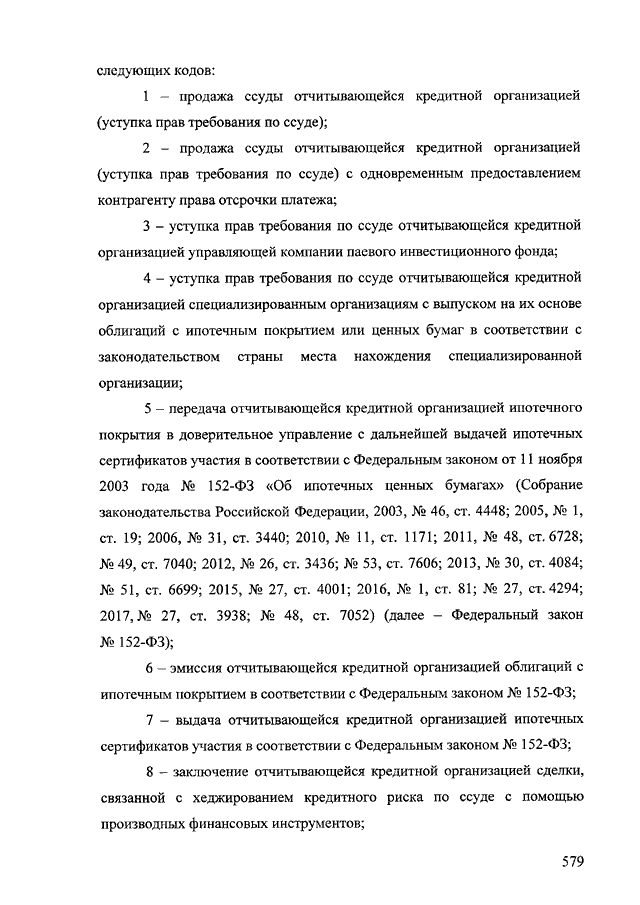 следующих кодов:

1 – продажа ссуды отчитывающейся кредитной организацией (уступка прав требования по ссуде);

2 – продажа ссуды отчитывающейся кредитной организацией (уступка прав требования по ссуде) с одновременным предоставлением контрагенту права отсрочки платежа;

3 – уступка прав требования по ссуде отчитывающейся кредитной организацией управляющей компании паевого инвестиционного фонда;

4 – уступка прав требования по ссуде отчитывающейся кредитной организацией специализированным организациям с выпуском на их основе облигаций с ипотечным покрытием или ценных бумаг в соответствии с законодательством страны места нахождения специализированной организации;

5 – передача отчитывающейся кредитной организацией ипотечного покрытия в доверительное управление с дальнейшей выдачей ипотечных сертификатов участия в соответствии с Федеральным законом от 11 ноября 2003 года № 152-ФЗ «Об ипотечных ценных бумагах» (Собрание законодательства Российской Федерации, 2003, № 46, ст. 4448; 2005, № 1, ст. 19; 2006, № 31, ст. 3440; 2010, № 11, ст. 1171; 2011, № 48, ст. 6728; № 49, ст. 7040; 2012, № 26, ст. 3436; № 53, ст. 7606; 2013, № 30, ст. 4084; № 51, ст. 6699; 2015, № 27, ст. 4001; 2016, № 1, ст. 81; № 27, ст. 4294; 2017, № 27, ст. 3938; № 48, ст. 7052) (далее – Федеральный закон № 152-ФЗ);

6 – эмиссия отчитывающейся кредитной организацией облигаций с ипотечным покрытием в соответствии с Федеральным законом № 152-ФЗ;

7 – выдача отчитывающейся кредитной организацией ипотечных сертификатов участия в соответствии с Федеральным законом № 152-ФЗ;

8 – заключение отчитывающейся кредитной организацией сделки, связанной с хеджированием кредитного риска по ссуде с помощью производных финансовых инструментов;

579